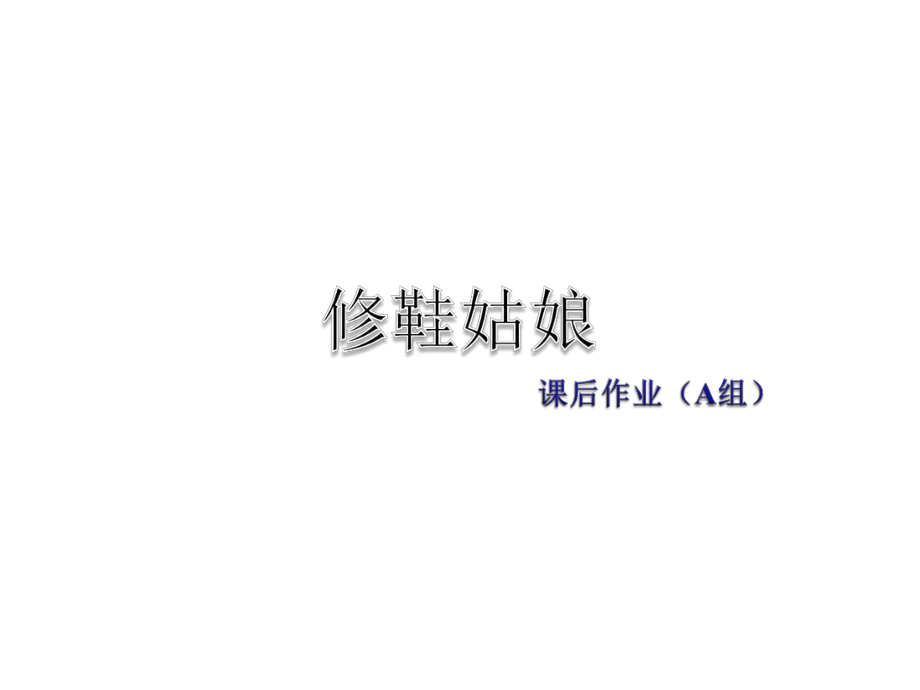 修鞋姑娘

课后作业（A组）